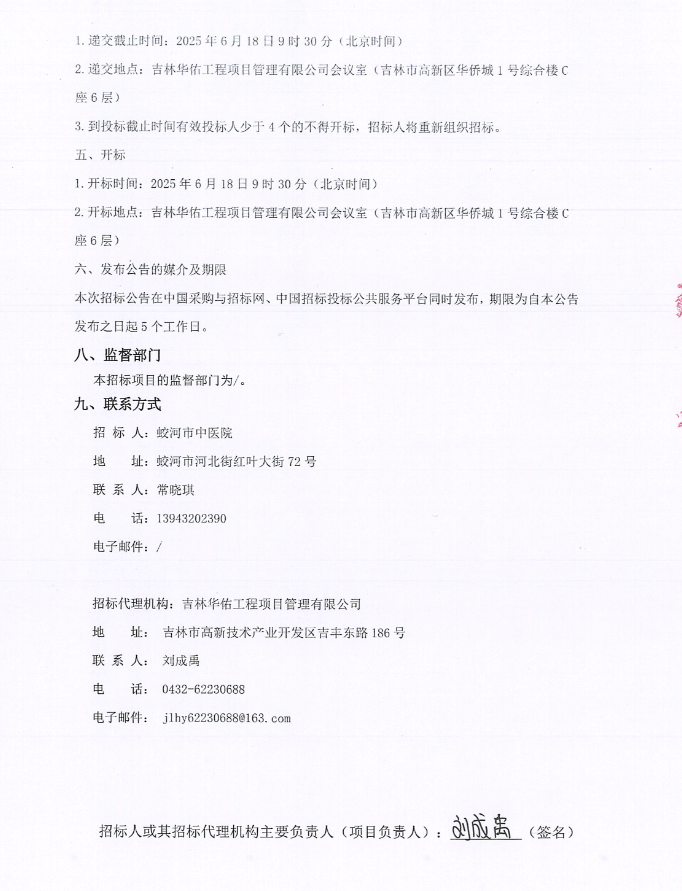 1. 递交截止时间：2025 年 6 月 18 日 9 时 30 分（北京时间）

2. 递交地点：吉林华佑工程项目管理有限公司会议室（吉林市高新区华侨城 1 号综合楼 C 座 6 层）

3. 到投标截止时间有效投标人少于 4 个的不得开标，招标人将重新组织招标。

五、开标

1. 开标时间：2025 年 6 月 18 日 9 时 30 分（北京时间）

2. 开标地点：吉林华佑工程项目管理有限公司会议室（吉林市高新区华侨城 1 号综合楼 C 座 6 层）

六、发布公告的媒介及期限

本次招标公告在中国采购与招标网、中国招标投标公共服务平台同时发布，期限为自本公告发布之日起 5 个工作日。

八、监督部门

本招标项目的监督部门为/。

九、联系方式

招 标 人：蛟河市中医院

地 址：蛟河市河北街红叶大街 72 号

联 系 人：常晓琪

电 话：13943202390

电子邮件：/

招标代理机构：吉林华佑工程项目管理有限公司

地 址：吉林市高新技术产业开发区吉丰东路 186 号

联 系 人：刘成禹

电 话：0432-62230688

电子邮件：jlhy62230688@163.com

招标人或其招标代理机构主要负责人（项目负责人）：刘成禹（签名）